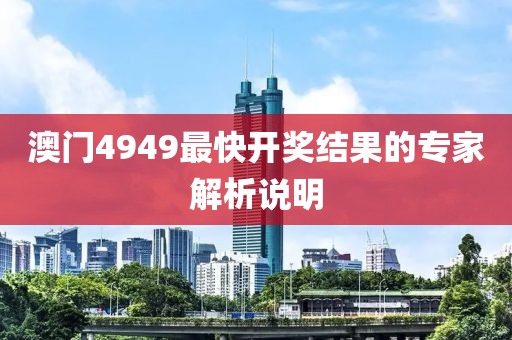 澳门4949最快开奖结果的专家解析说明